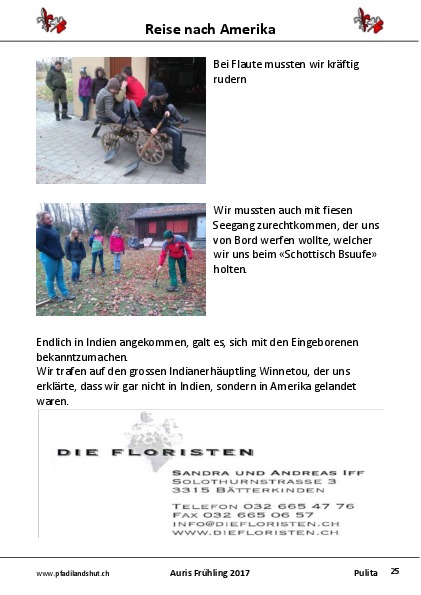 Reise nach Amerika

Bei Flaute mussten wir kräftig rudern

Wir mussten auch mit fiesen Seegang zurechtkommen, der uns von Bord werfen wollte, welcher wir uns beim «Schottisch Bsuufe» holten.

Endlich in Indien angekommen, galt es, sich mit den Eingeborenen bekanntzumachen.
Wir trafen auf den grossen Indianerhäuptling Winnetou, der uns erklärte, dass wir gar nicht in Indien, sondern in Amerika gelandet waren.

DIE FLORISTEN
SANDRA UND ANDREAS IFF
SOLOTHURNSTRASSE 3
3315 BÄTTERKINDEN

TELEFON 032 665 47 76
FAX 032 665 06 57
INFO@DIEFLORISTEN.CH
WWW.DIEFLORISTEN.CH

www.pfadilandshut.ch Auris Frühling 2017 Pulita 25